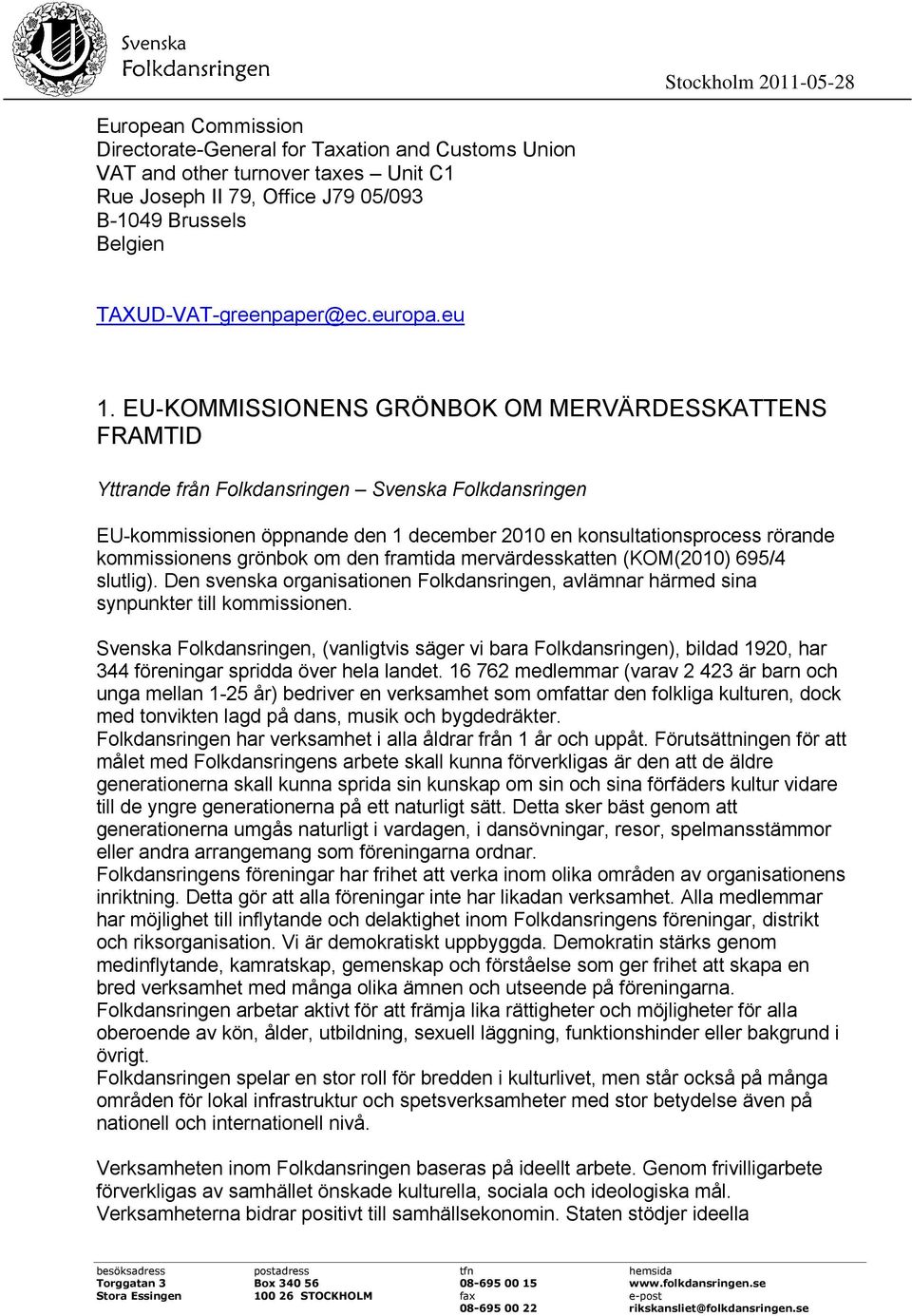 Svenska
Folkdansringen

Stockholm 2011-05-28

European Commission
Directorate-General for Taxation and Customs Union
VAT and other turnover taxes – Unit C1
Rue Joseph II 79, Office J79 05/093
B-1049 Brussels
Belgien

TAXUD-VAT-greenpaper@ec.europa.eu

1. EU-KOMMISSIONENS GRÖNBOK OM MERVÄRDESSKATTENS FRAMTID

Yttrande från Folkdansringen – Svenska Folkdansringen

EU-kommissionen öppnande den 1 december 2010 en konsultationsprocess rörande kommissionens grönbok om den framtida mervärdesskatten (KOM(2010) 695/4 slutlig). Den svenska organisationen Folkdansringen, avlämnar härmed sina synpunkter till kommissionen.

Svenska Folkdansringen, (vanligtvis säger vi bara Folkdansringen), bildad 1920, har 344 föreningar spridda över hela landet. 16 762 medlemmar (varav 2 423 är barn och unga mellan 1-25 år) bedriver en verksamhet som omfattar den folkliga kulturen, dock med tonvikten lagd på dans, musik och bygdedräkter.
Folkdansringen har verksamhet i alla åldrar från 1 år och uppåt. Förutsättningen för att målet med Folkdansringens arbete skall kunna förverkligas är den att de äldre generationerna skall kunna sprida sin kunskap om sin och sina förfäders kultur vidare till de yngre generationerna på ett naturligt sätt. Detta sker bäst genom att generationerna umgås naturligt i vardagen, i dansövningar, resor, spelmansstämmor eller andra arrangemang som föreningarna ordnar.
Folkdansringens föreningar har frihet att verka inom olika områden av organisationens inriktning. Detta gör att alla föreningar inte har likadan verksamhet. Alla medlemmar har möjlighet till inflytande och delaktighet inom Folkdansringens föreningar, distrikt och riksorganisation. Vi är demokratiskt uppbyggda. Demokratin stärks genom medinflytande, kamratskap, gemenskap och förståelse som ger frihet att skapa en bred verksamhet med många olika ämnen och utseende på föreningarna.
Folkdansringen arbetar aktivt för att främja lika rättigheter och möjligheter för alla oberoende av kön, ålder, utbildning, sexuell läggning, funktionshinder eller bakgrund i övrigt.
Folkdansringen spelar en stor roll för bredden i kulturlivet, men står också på många områden för lokal infrastruktur och spetsverksamheter med stor betydelse även på nationell och internationell nivå.

Verksamheten inom Folkdansringen baseras på ideellt arbete. Genom frivilligarbete förverkligas av samhället önskade kulturella, sociala och ideologiska mål.
Verksamheterna bidrar positivt till samhällsekonomin. Staten stödjer ideella

besöksadress
Torggatan 3
Stora Essingen

postadress
Box 340 56
100 26 STOCKHOLM

tfn
08-695 00 15
fax
08-695 00 22

hemsida
www.folkdansringen.se
e-post
rikskansliet@folkdansringen.se